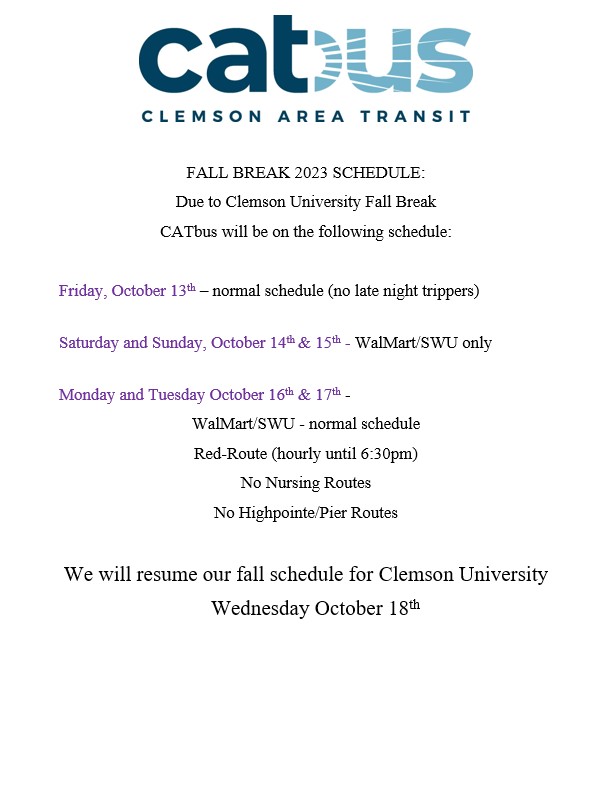 catbus
CLEMSON AREA TRANSIT

FALL BREAK 2023 SCHEDULE:
Due to Clemson University Fall Break
CATbus will be on the following schedule:

Friday, October 13th – normal schedule (no late night trippers)

Saturday and Sunday, October 14th & 15th - WalMart/SWU only

Monday and Tuesday October 16th & 17th -
WalMart/SWU - normal schedule
Red-Route (hourly until 6:30pm)
No Nursing Routes
No Highpointe/Pier Routes

We will resume our fall schedule for Clemson University
Wednesday October 18th